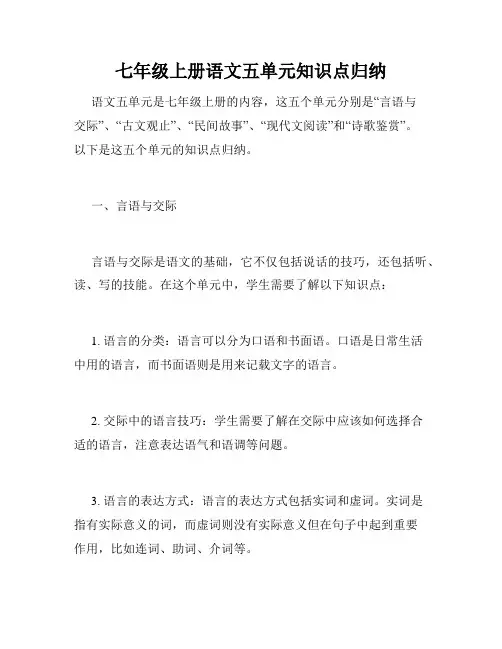 七年级上册语文五单元知识点归纳

语文五单元是七年级上册的内容，这五个单元分别是“言语与交际”、“古文观止”、“民间故事”、“现代文阅读”和“诗歌鉴赏”。以下是这五个单元的知识点归纳。

一、言语与交际

言语与交际是语文的基础，它不仅包括说话的技巧，还包括听、读、写的技能。在这个单元中，学生需要了解以下知识点：

1. 语言的分类：语言可以分为口语和书面语。口语是日常生活中用的语言，而书面语则是用来记载文字的语言。

2. 交际中的语言技巧：学生需要了解在交际中应该如何选择合适的语言，注意表达语气和语调等问题。

3. 语言的表达方式：语言的表达方式包括实词和虚词。实词是指有实际意义的词，而虚词则没有实际意义但在句子中起到重要作用，比如连词、助词、介词等。